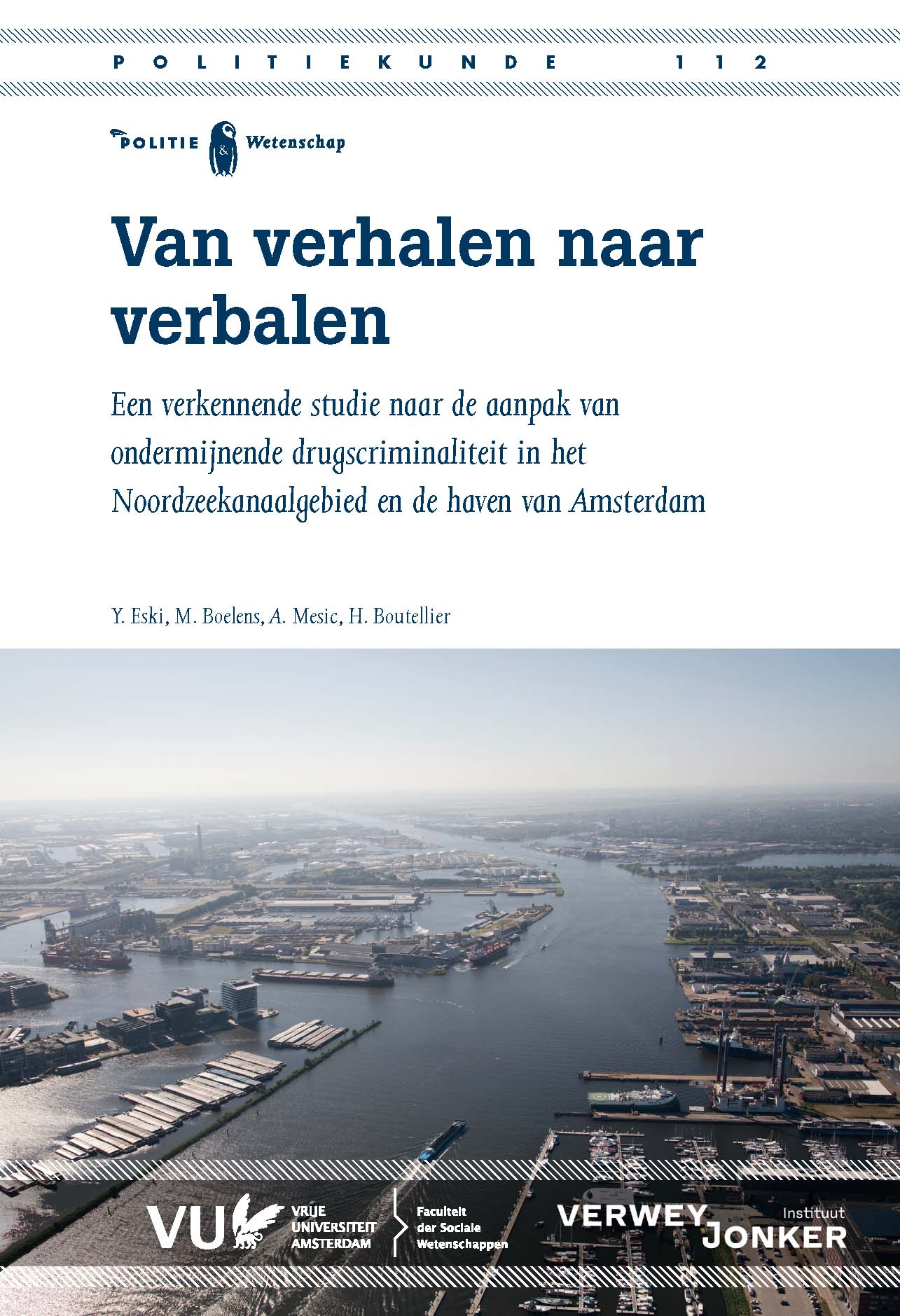 POLITIEKUNDE 112

POLITIE & Wetenschap

Van verhalen naar verbalen

Een verkennende studie naar de aanpak van ondermijnende drugscriminaliteit in het Noordzeekanaalgebied en de haven van Amsterdam

Y. Eski, M. Boelens, A. Mesic, H. Boutellier

VU VRIJE UNIVERSITEIT AMSTERDAM

Faculteit der Sociale Wetenschappen

VERWEY JONKER Instituut